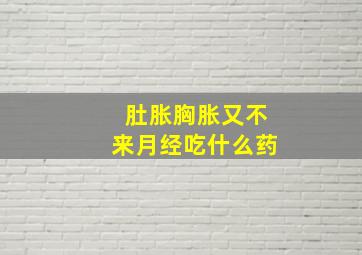 肚胀胸胀又不来月经吃什么药